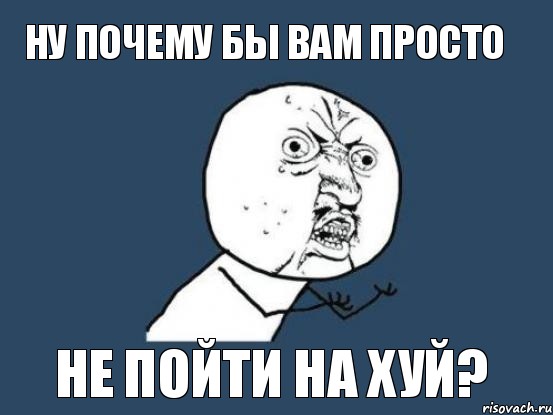 НУ ПОЧЕМУ БЫ ВАМ ПРОСТО

НЕ ПОЙТИ НА ХУЙ?

risovach.ru